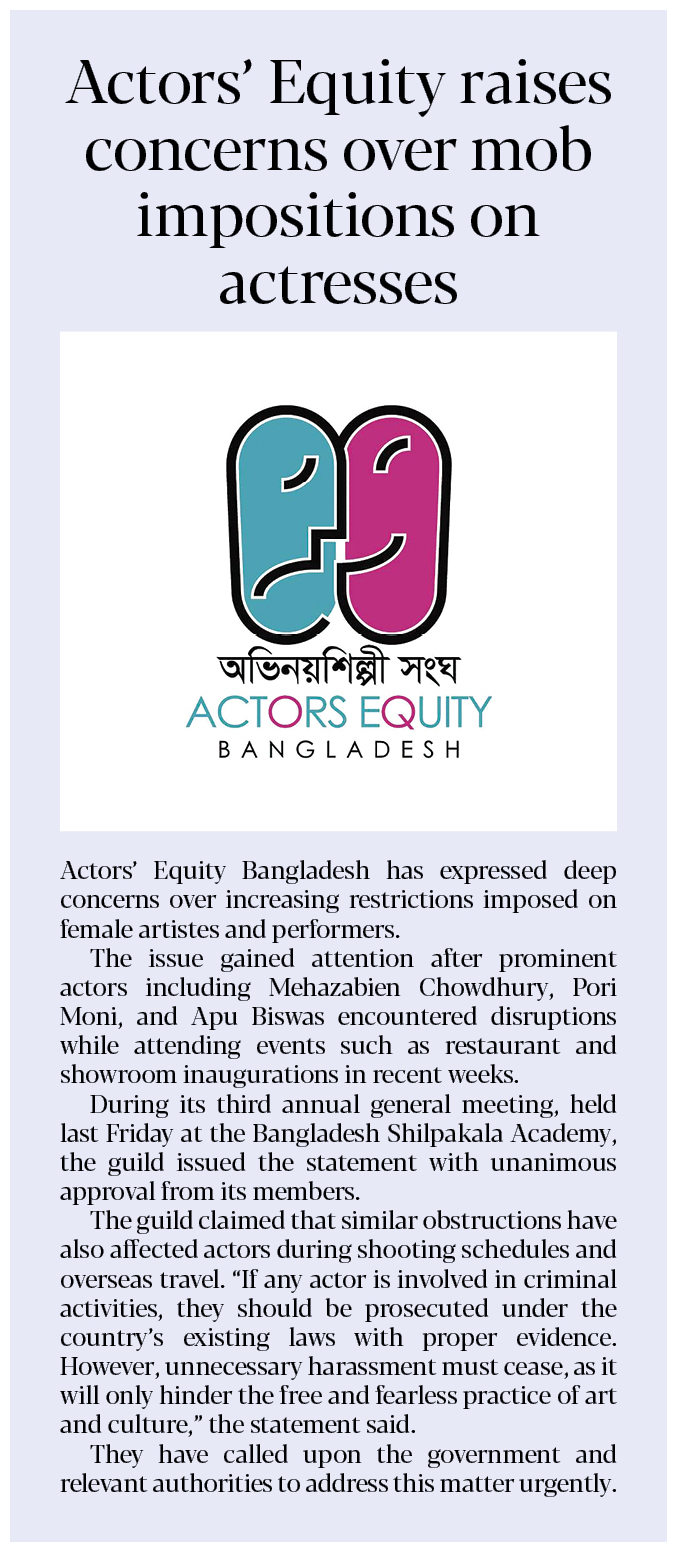 Actors' Equity raises concerns over mob impositions on actresses

অভিনয়শিল্পী সংঘ
ACTORS EQUITY
BANGLADESH

Actors' Equity Bangladesh has expressed deep concerns over increasing restrictions imposed on female artistes and performers.

The issue gained attention after prominent actors including Mehazabien Chowdhury, Pori Moni, and Apu Biswas encountered disruptions while attending events such as restaurant and showroom inaugurations in recent weeks.

During its third annual general meeting, held last Friday at the Bangladesh Shilpakala Academy, the guild issued the statement with unanimous approval from its members.

The guild claimed that similar obstructions have also affected actors during shooting schedules and overseas travel. "If any actor is involved in criminal activities, they should be prosecuted under the country's existing laws with proper evidence. However, unnecessary harassment must cease, as it will only hinder the free and fearless practice of art and culture," the statement said.

They have called upon the government and relevant authorities to address this matter urgently.